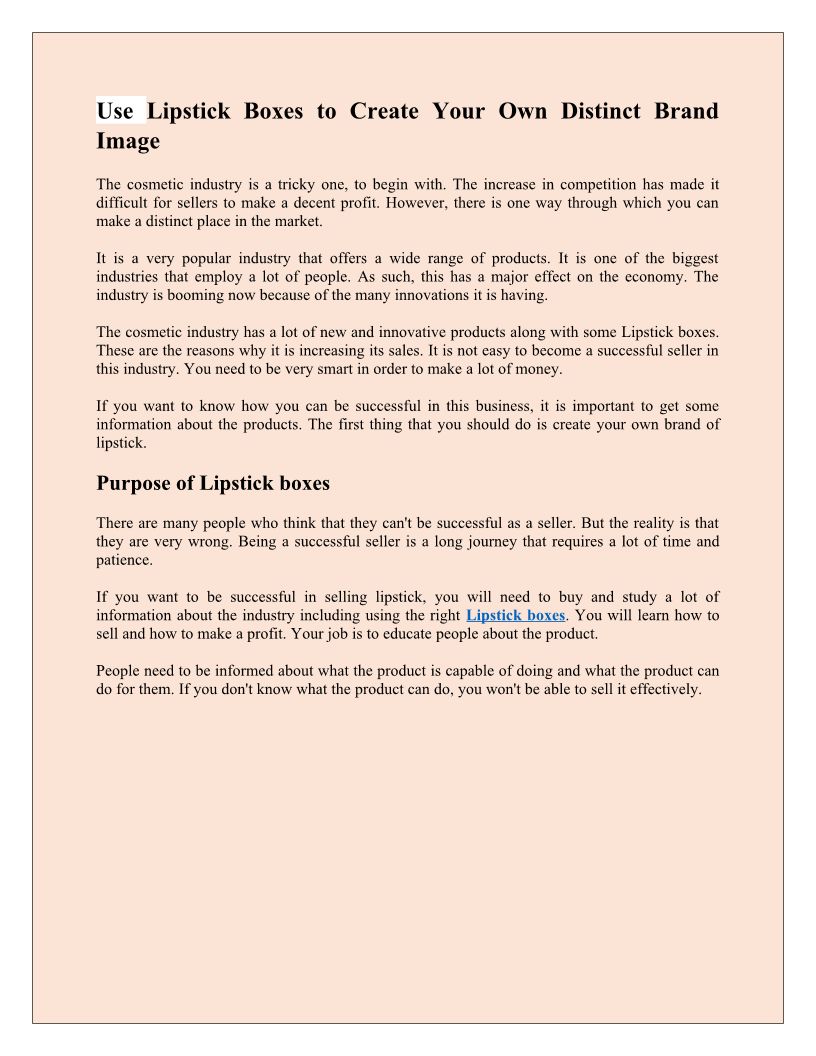 Use Lipstick Boxes to Create Your Own Distinct Brand Image

The cosmetic industry is a tricky one, to begin with. The increase in competition has made it difficult for sellers to make a decent profit. However, there is one way through which you can make a distinct place in the market.

It is a very popular industry that offers a wide range of products. It is one of the biggest industries that employ a lot of people. As such, this has a major effect on the economy. The industry is booming now because of the many innovations it is having.

The cosmetic industry has a lot of new and innovative products along with some Lipstick boxes. These are the reasons why it is increasing its sales. It is not easy to become a successful seller in this industry. You need to be very smart in order to make a lot of money.

If you want to know how you can be successful in this business, it is important to get some information about the products. The first thing that you should do is create your own brand of lipstick.

Purpose of Lipstick boxes

There are many people who think that they can't be successful as a seller. But the reality is that they are very wrong. Being a successful seller is a long journey that requires a lot of time and patience.

If you want to be successful in selling lipstick, you will need to buy and study a lot of information about the industry including using the right Lipstick boxes. You will learn how to sell and how to make a profit. Your job is to educate people about the product.

People need to be informed about what the product is capable of doing and what the product can do for them. If you don't know what the product can do, you won't be able to sell it effectively.